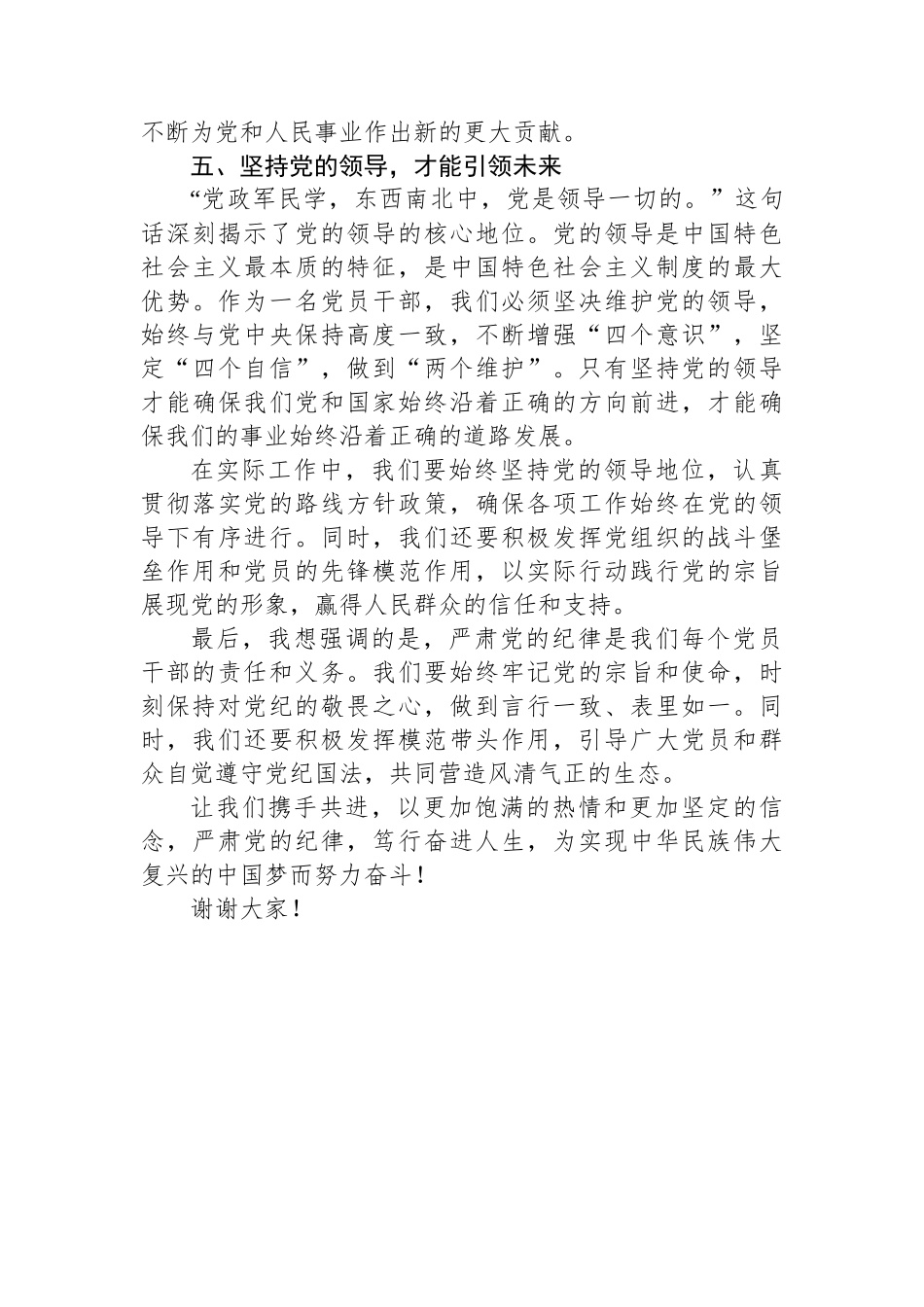 不断为党和人民事业作出新的更大贡献。

五、坚持党的领导，才能引领未来

“党政军民学，东西南北中，党是领导一切的。”这句话深刻揭示了党的领导的核心地位。党的领导是中国特色社会主义最本质的特征，是中国特色社会主义制度的最大优势。作为一名党员干部，我们必须坚决维护党的领导，始终与党中央保持高度一致，不断增强“四个意识”，坚定“四个自信”，做到“两个维护”。只有坚持党的领导才能确保我们党和国家始终沿着正确的方向前进，才能确保我们的事业始终沿着正确的道路发展。

在实际工作中，我们要始终坚持党的领导地位，认真贯彻落实党的路线方针政策，确保各项工作始终在党的领导下有序进行。同时，我们还要积极发挥党组织的战斗堡垒作用和党员的先锋模范作用，以实际行动践行党的宗旨展现党的形象，赢得人民群众的信任和支持。

最后，我想强调的是，严肃党的纪律是我们每个党员干部的责任和义务。我们要始终牢记党的宗旨和使命，时刻保持对党纪的敬畏之心，做到言行一致、表里如一。同时，我们还要积极发挥模范带头作用，引导广大党员和群众自觉遵守党纪国法，共同营造风清气正的生态。

让我们携手共进，以更加饱满的热情和更加坚定的信念，严肃党的纪律，笃行奋进人生，为实现中华民族伟大复兴的中国梦而努力奋斗！

谢谢大家！